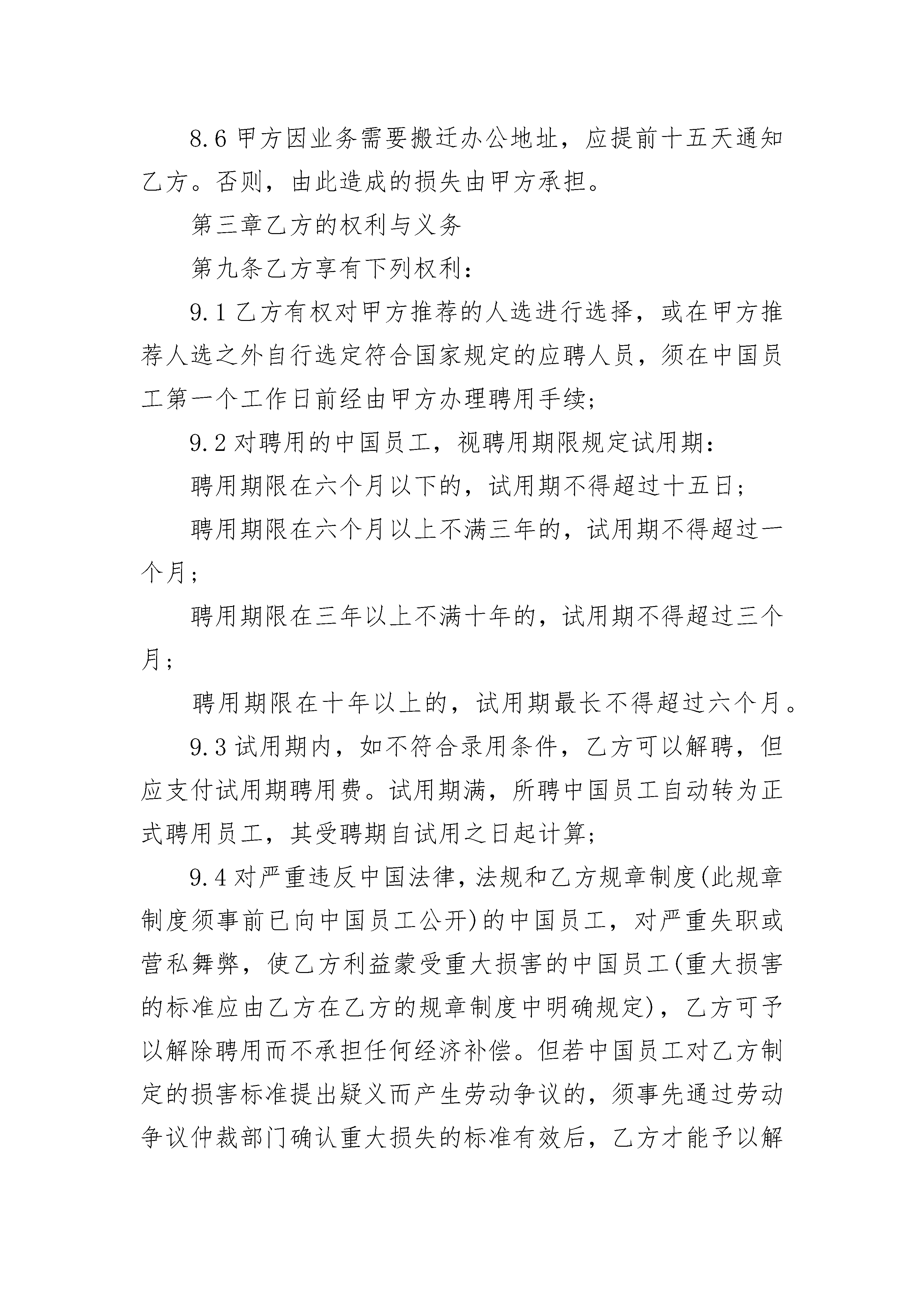 8.6 甲方因业务需要搬迁办公地址，应提前十五天通知乙方。否则，由此造成的损失由甲方承担。

第三章乙方的权利与义务

第九条乙方享有下列权利：

9.1 乙方有权对甲方推荐的人选进行选择，或在甲方推荐人选之外自行选定符合国家规定的应聘人员，须在中国员工第一个工作日前经由甲方办理聘用手续；

9.2 对聘用的中国员工，视聘用期限规定试用期：

聘用期限在六个月以下的，试用期不得超过十五日；

聘用期限在六个月以上不满三年的，试用期不得超过一个月；

聘用期限在三年以上不满十年的，试用期不得超过三个月；

聘用期限在十年以上的，试用期最长不得超过六个月。

9.3 试用期内，如不符合录用条件，乙方可以解聘，但应支付试用期聘用费。试用期满，所聘中国员工自动转为正式聘用员工，其受聘期自试用之日起计算；

9.4 对严重违反中国法律，法规和乙方规章制度(此规章制度须事前已向中国员工公开)的中国员工，对严重失职或营私舞弊，使乙方利益蒙受重大损害的中国员工(重大损害的标准应由乙方在乙方的规章制度中明确规定)，乙方可予以解除聘用而不承担任何经济补偿。但若中国员工对乙方制定的损害标准提出疑义而产生劳动争议的，须事先通过劳动争议仲裁部门确认重大损失的标准有效后，乙方才能予以解